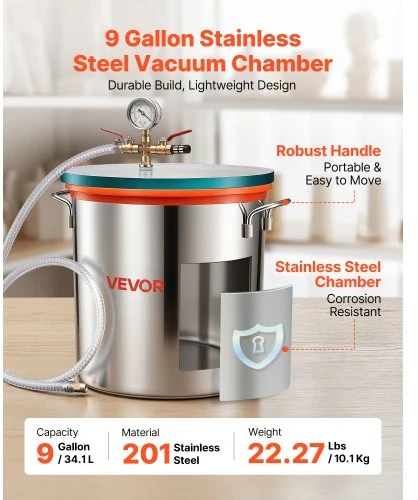 9 Gallon Stainless Steel Vacuum Chamber

Durable Build, Lightweight Design

Robust Handle
Portable & Easy to Move

VEVOR

Stainless Steel Chamber
Corrosion Resistant

Capacity
9 Gallon / 34.1 L

Material
201 Stainless Steel

Weight
22.27 Lbs / 10.1 Kg